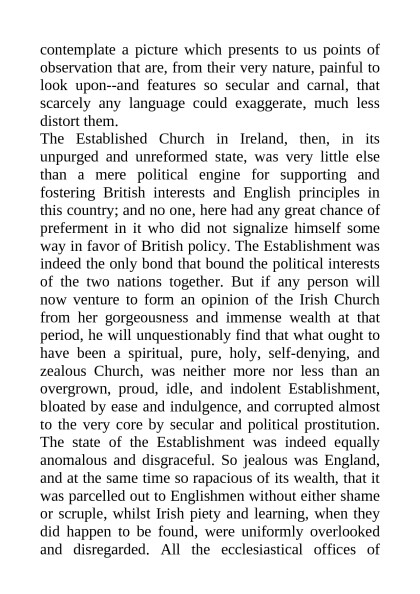 contemplate a picture which presents to us points of observation that are, from their very nature, painful to look upon--and features so secular and carnal, that scarcely any language could exaggerate, much less distort them.

The Established Church in Ireland, then, in its unpurged and unreformed state, was very little else than a mere political engine for supporting and fostering British interests and English principles in this country; and no one, here had any great chance of preferment in it who did not signalize himself some way in favor of British policy. The Establishment was indeed the only bond that bound the political interests of the two nations together. But if any person will now venture to form an opinion of the Irish Church from her gorgeousness and immense wealth at that period, he will unquestionably find that what ought to have been a spiritual, pure, holy, self-denying, and zealous Church, was neither more nor less than an overgrown, proud, idle, and indolent Establishment, bloated by ease and indulgence, and corrupted almost to the very core by secular and political prostitution. The state of the Establishment was indeed equally anomalous and disgraceful. So jealous was England, and at the same time so rapacious of its wealth, that it was parcelled out to Englishmen without either shame or scruple, whilst Irish piety and learning, when they did happen to be found, were uniformly overlooked and disregarded. All the ecclesiastical offices of